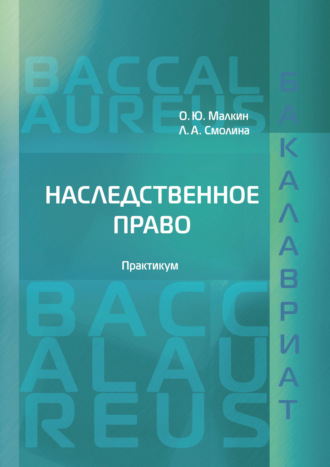 BACCAL
AUREUS

О. Ю. Малкин
Л. А. Смолина

НАСЛЕДСТВЕННОЕ ПРАВО

Практикум

BACC
ALAU
REUS

БАКАЛАВРИАТ